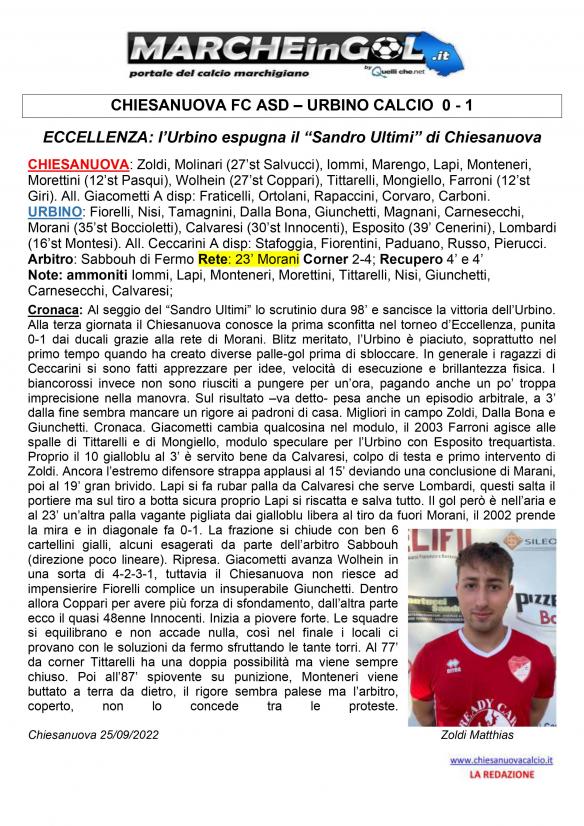 MARCHEinGOL.it
portale del calcio marchigiano
by Quelli che.net

CHIESANUOVA FC ASD – URBINO CALCIO 0 - 1

ECCELLENZA: l'Urbino espugna il "Sandro Ultimi" di Chiesanuova

CHIESANUOVA: Zoldi, Molinari (27'st Salvucci), Iommi, Marengo, Lapi, Monteneri, Morettini (12'st Pasqui), Wolhein (27'st Coppari), Tittarelli, Mongiello, Farroni (12'st Giri). All. Giacometti A disp: Fraticelli, Ortolani, Rapaccini, Corvaro, Carboni.
URBINO: Fiorelli, Nisi, Tamagnini, Dalla Bona, Giunchetti, Magnani, Carnesecchi, Morani (35'st Boccioletti), Calvaresi (30'st Innocenti), Esposito (39' Cenerini), Lombardi (16'st Montesi). All. Ceccarini A disp: Stafoggia, Fiorentini, Paduano, Russo, Pierucci.
Arbitro: Sabbouh di Fermo Rete: 23' Morani Corner 2-4; Recupero 4' e 4'
Note: ammoniti Iommi, Lapi, Monteneri, Morettini, Tittarelli, Nisi, Giunchetti, Carnesecchi, Calvaresi;

Cronaca: Al seggio del "Sandro Ultimi" lo scrutinio dura 98' e sancisce la vittoria dell'Urbino. Alla terza giornata il Chiesanuova conosce la prima sconfitta nel torneo d'Eccellenza, punita 0-1 dai ducali grazie alla rete di Morani. Blitz meritato, l'Urbino è piaciuto, soprattutto nel primo tempo quando ha creato diverse palle-gol prima di sbloccare. In generale i ragazzi di Ceccarini si sono fatti apprezzare per idee, velocità di esecuzione e brillantezza fisica. I biancorossi invece non sono riusciti a pungere per un'ora, pagando anche un po' troppa imprecisione nella manovra. Sul risultato –va detto- pesa anche un episodio arbitrale, a 3' dalla fine sembra mancare un rigore ai padroni di casa. Migliori in campo Zoldi, Dalla Bona e Giunchetti. Cronaca. Giacometti cambia qualcosina nel modulo, il 2003 Farroni agisce alle spalle di Tittarelli e di Mongiello, modulo speculare per l'Urbino con Esposito trequartista. Proprio il 10 gialloblu al 3' è servito bene da Calvaresi, colpo di testa e primo intervento di Zoldi. Ancora l'estremo difensore strappa applausi al 15' deviando una conclusione di Marani, poi al 19' gran brivido. Lapi si fa rubar palla da Calvaresi che serve Lombardi, questi salta il portiere ma sul tiro a botta sicura proprio Lapi si riscatta e salva tutto. Il gol però è nell'aria e al 23' un'altra palla vagante pigliata dai gialloblu libera al tiro da fuori Morani, il 2002 prende la mira e in diagonale fa 0-1. La frazione si chiude con ben 6 cartellini gialli, alcuni esagerati da parte dell'arbitro Sabbouh (direzione poco lineare). Ripresa. Giacometti avanza Wolhein in una sorta di 4-2-3-1, tuttavia il Chiesanuova non riesce ad impensierire Fiorelli complice un insuperabile Giunchetti. Dentro allora Coppari per avere più forza di sfondamento, dall'altra parte ecco il quasi 48enne Innocenti. Inizia a piovere forte. Le squadre si equilibrano e non accade nulla, così nel finale i locali ci provano con le soluzioni da fermo sfruttando le tante torri. Al 77' da corner Tittarelli ha una doppia possibilità ma viene sempre chiuso. Poi all'87' spiovente su punizione, Monteneri viene buttato a terra da dietro, il rigore sembra palese ma l'arbitro, coperto, non lo concede tra le proteste.

Chiesanuova 25/09/2022

Zoldi Matthias

www.chiesanuovacalcio.it
LA REDAZIONE